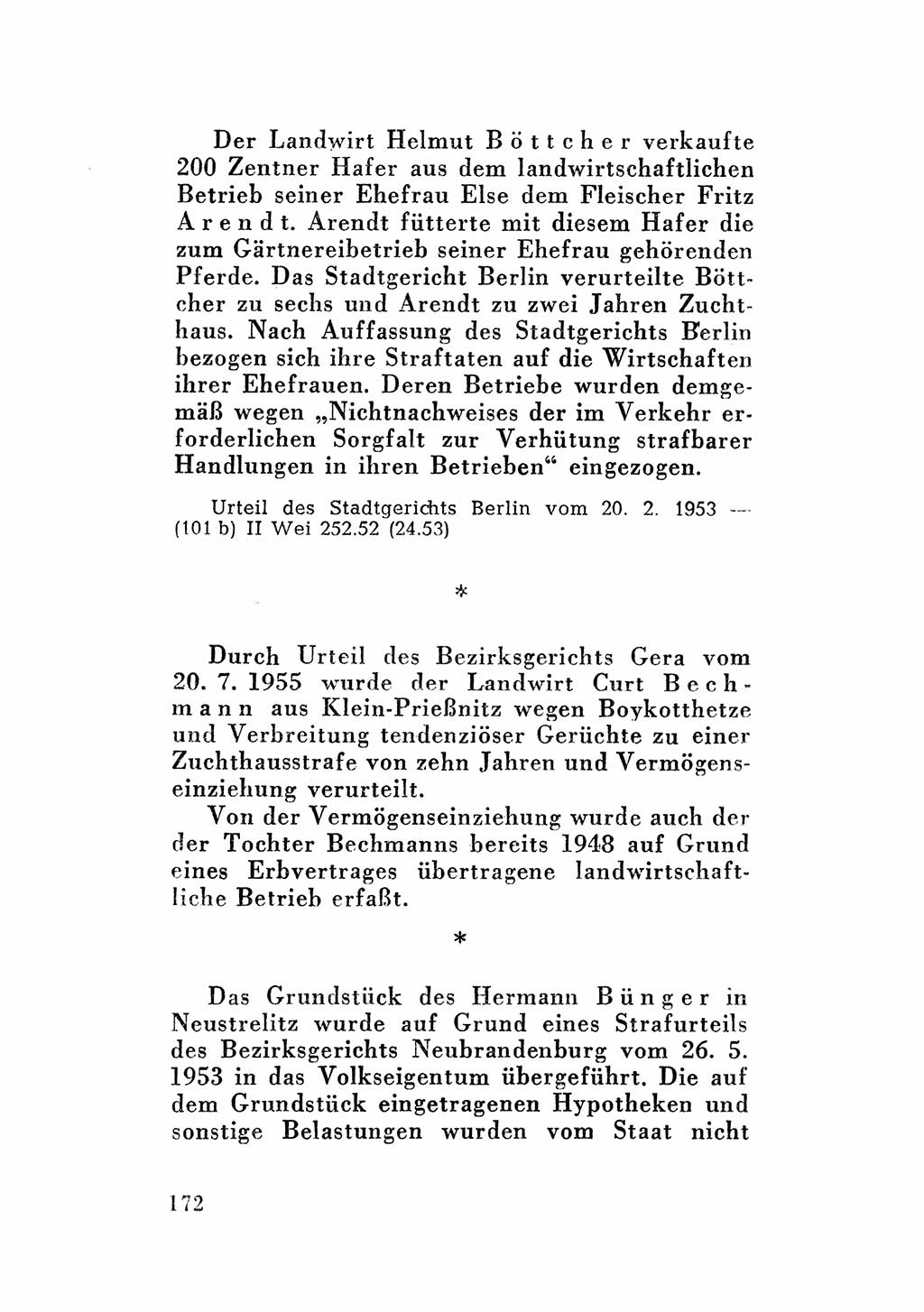 Der Landwirt Helmut Böttcher verkaufte 200 Zentner Hafer aus dem landwirtschaftlichen Betrieb seiner Ehefrau Else dem Fleischer Fritz Arendt. Arendt fütterte mit diesem Hafer die zum Gärtnereibetrieb seiner Ehefrau gehörenden Pferde. Das Stadtgericht Berlin verurteilte Böttcher zu sechs und Arendt zu zwei Jahren Zuchthaus. Nach Auffassung des Stadtgerichts Berlin bezogen sich ihre Straftaten auf die Wirtschaften ihrer Ehefrauen. Deren Betriebe wurden demgemäß wegen „Nichtnachweises der im Verkehr erforderlichen Sorgfalt zur Verhütung strafbarer Handlungen in ihren Betrieben“ eingezogen.

Urteil des Stadtgerichts Berlin vom 20. 2. 1953 — (101 b) II Wei 252.52 (24.53)

*

Durch Urteil des Bezirksgerichts Gera vom 20. 7. 1955 wurde der Landwirt Curt Bechmann aus Klein-Prießnitz wegen Boykotthetze und Verbreitung tendenziöser Gerüchte zu einer Zuchthausstrafe von zehn Jahren und Vermögenseinziehung verurteilt.

Von der Vermögenseinziehung wurde auch der der Tochter Bechmanns bereits 1948 auf Grund eines Erbvertrages übertragene landwirtschaftliche Betrieb erfaßt.

*

Das Grundstück des Hermann Bünger in Neustrelitz wurde auf Grund eines Strafurteils des Bezirksgerichts Neubrandenburg vom 26. 5. 1953 in das Volkseigentum übergeführt. Die auf dem Grundstück eingetragenen Hypotheken und sonstige Belastungen wurden vom Staat nicht

172